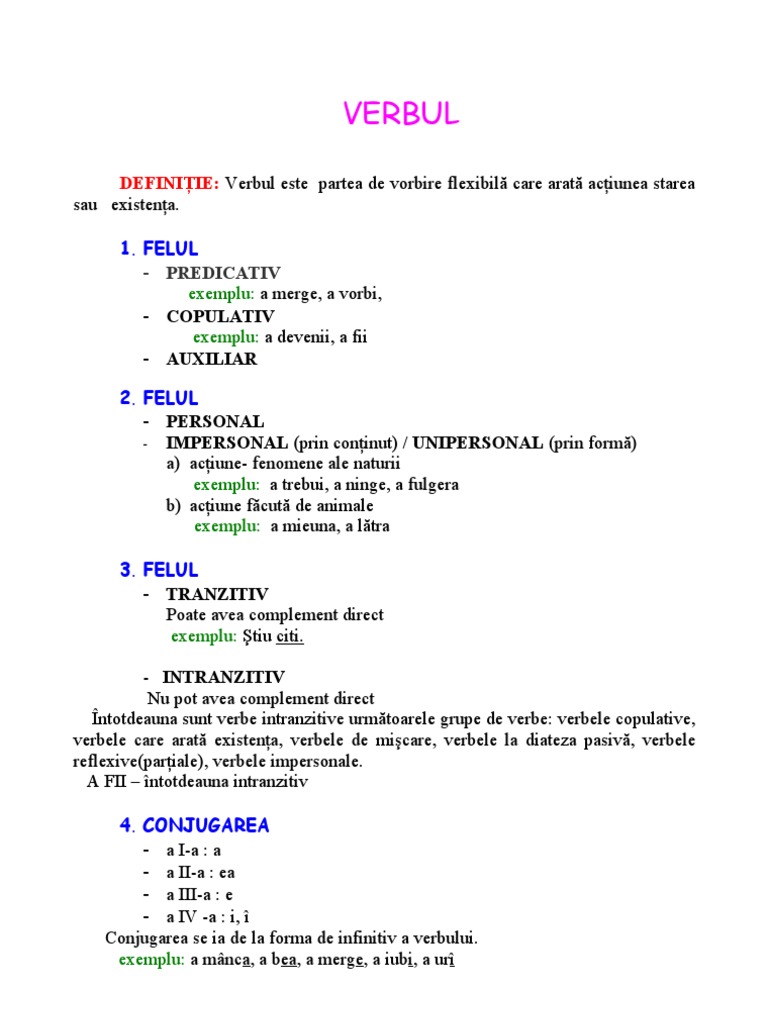 VERBUL

DEFINIȚIE: Verbul este partea de vorbire flexibilă care arată acțiunea starea sau existența.

1. FELUL
- PREDICATIV
exemplu: a merge, a vorbi,
- COPULATIV
exemplu: a devenii, a fii
- AUXILIAR

2. FELUL
- PERSONAL
- IMPERSONAL (prin conținut) / UNIPERSONAL (prin formă)
a) acțiune- fenomene ale naturii
exemplu: a trebui, a ninge, a fulgera
b) acțiune făcută de animale
exemplu: a mieuna, a lătra

3. FELUL
- TRANZITIV
Poate avea complement direct
exemplu: Știu citi.

- INTRANZITIV
Nu pot avea complement direct
Întotdeauna sunt verbe intranzitive următoarele grupe de verbe: verbele copulative, verbele care arată existența, verbele de mișcare, verbele la diateza pasivă, verbele reflexive(parțiale), verbele impersonale.
A FII – întotdeauna intranzitiv

4. CONJUGAREA
- a I-a : a
- a II-a : ea
- a III-a : e
- a IV -a : i, î
Conjugarea se ia de la forma de infinitiv a verbului.
exemplu: a mânca, a bea, a merge, a iubi, a urî